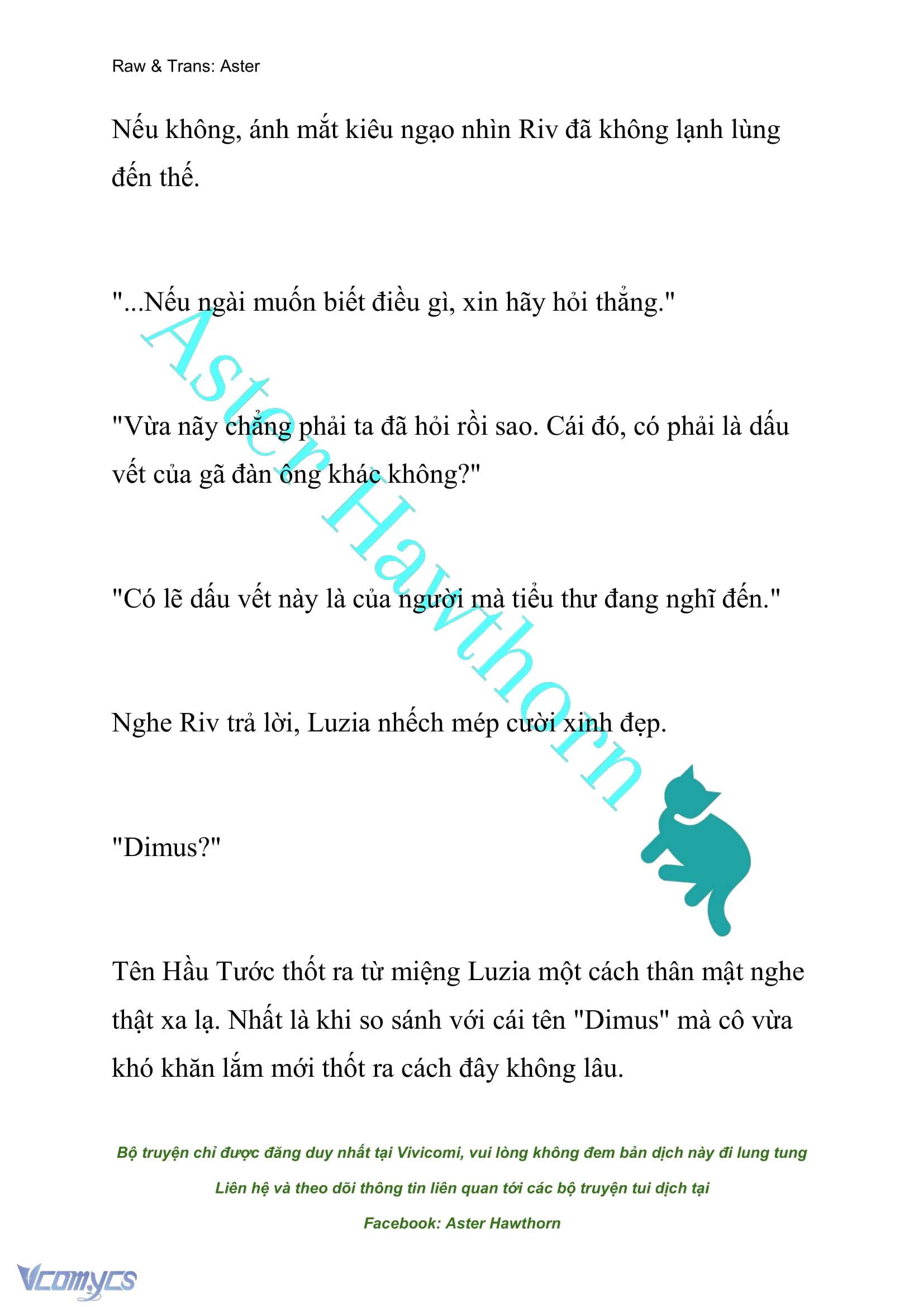 Raw & Trans: Aster

Nếu không, ánh mắt kiêu ngạo nhìn Riv đã không lạnh lùng đến thế.

"...Nếu ngài muốn biết điều gì, xin hãy hỏi thẳng."

"Vừa nãy chẳng phải ta đã hỏi rồi sao. Cái đó, có phải là dấu vết của gã đàn ông khác không?"

"Có lẽ dấu vết này là của người mà tiểu thư đang nghĩ đến."

Nghe Riv trả lời, Luzia nhếch mép cười xinh đẹp.

"Dimus?"

Tên Hầu Tước thốt ra từ miệng Luzia một cách thân mật nghe thật xa lạ. Nhất là khi so sánh với cái tên "Dimus" mà cô vừa khó khăn lắm mới thốt ra cách đây không lâu.

Aster Hawthorn

Bộ truyện chỉ được đăng duy nhất tại Vivicomi, vui lòng không đem bản dịch này đi lung tung

Liên hệ và theo dõi thông tin liên quan tới các bộ truyện tui dịch tại

Facebook: Aster Hawthorn

Vcomycs